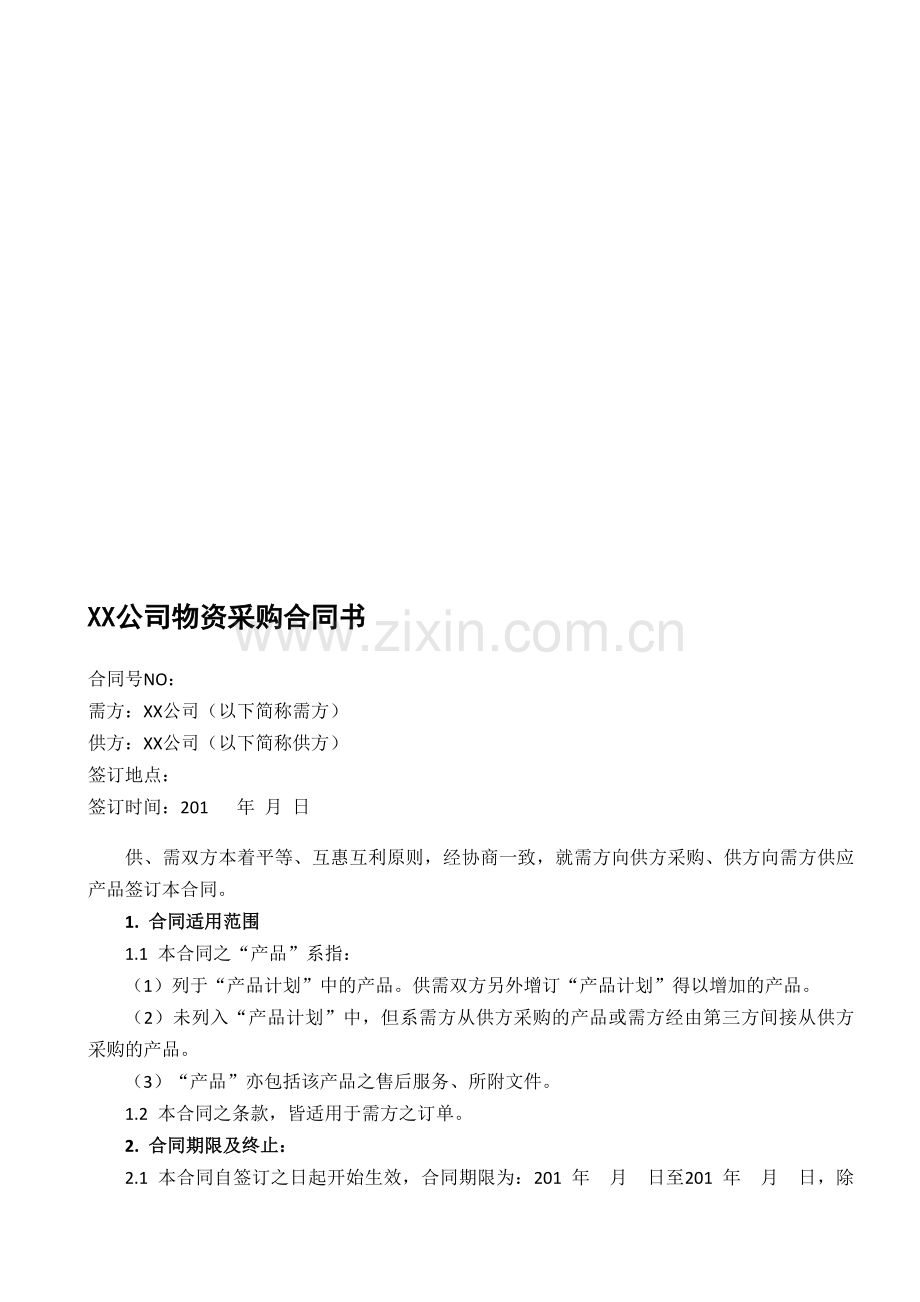 XX公司物资采购合同书

合同号NO：
需方：XX公司（以下简称需方）
供方：XX公司（以下简称供方）
签订地点：
签订时间：201 年 月 日

供、需双方本着平等、互惠互利原则，经协商一致，就需方向供方采购、供方向需方供应产品签订本合同。

1. 合同适用范围

1.1 本合同之“产品”系指：

（1）列于“产品计划”中的产品。供需双方另外增订“产品计划”得以增加的产品。

（2）未列入“产品计划”中，但系需方从供方采购的产品或需方经由第三方间接从供方采购的产品。

（3）“产品”亦包括该产品之售后服务、所附文件。

1.2 本合同之条款，皆适用于需方之订单。

2. 合同期限及终止：

2.1 本合同自签订之日起开始生效，合同期限为：201 年 月 日至201 年 月 日，除

www.zixin.com.cn